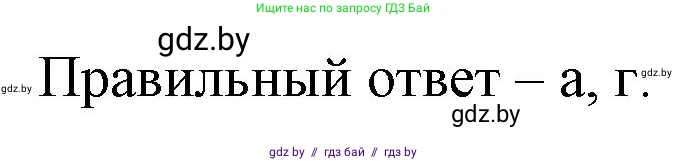 Ищите нас по запросу ГДЗ Бай

gdz.by

gdz.by Правильный ответ – а, г. gdz.by

gdz.by

gdz by // гдз бай // гдз by